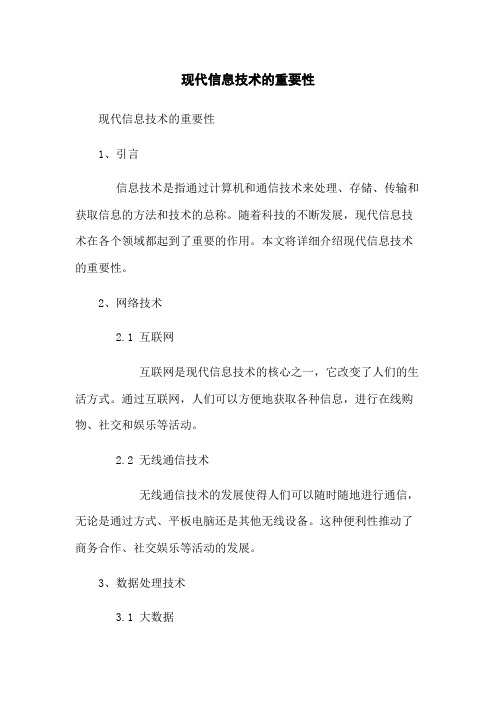 现代信息技术的重要性

现代信息技术的重要性

1、引言

信息技术是指通过计算机和通信技术来处理、存储、传输和获取信息的方法和技术的总称。随着科技的不断发展，现代信息技术在各个领域都起到了重要的作用。本文将详细介绍现代信息技术的重要性。

2、网络技术

2.1 互联网

互联网是现代信息技术的核心之一，它改变了人们的生活方式。通过互联网，人们可以方便地获取各种信息，进行在线购物、社交和娱乐等活动。

2.2 无线通信技术

无线通信技术的发展使得人们可以随时随地进行通信，无论是通过方式、平板电脑还是其他无线设备。这种便利性推动了商务合作、社交娱乐等活动的发展。

3、数据处理技术

3.1 大数据